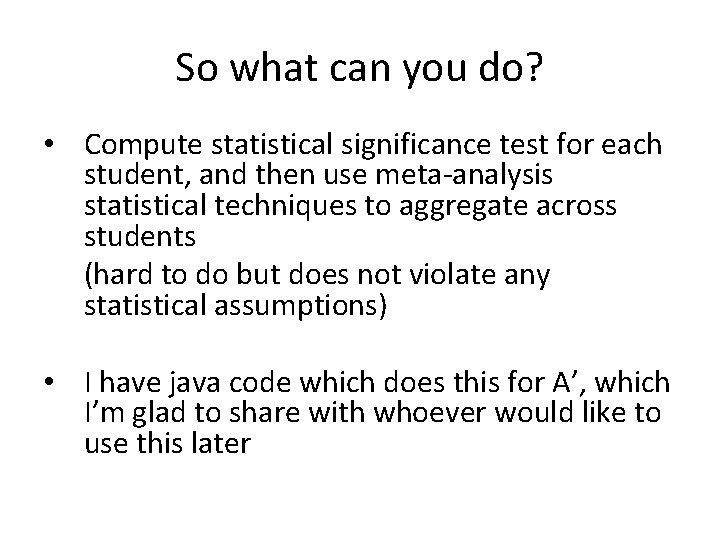 So what can you do?

• Compute statistical significance test for each student, and then use meta-analysis statistical techniques to aggregate across students

(hard to do but does not violate any statistical assumptions)

• I have java code which does this for A’, which I’m glad to share with whoever would like to use this later